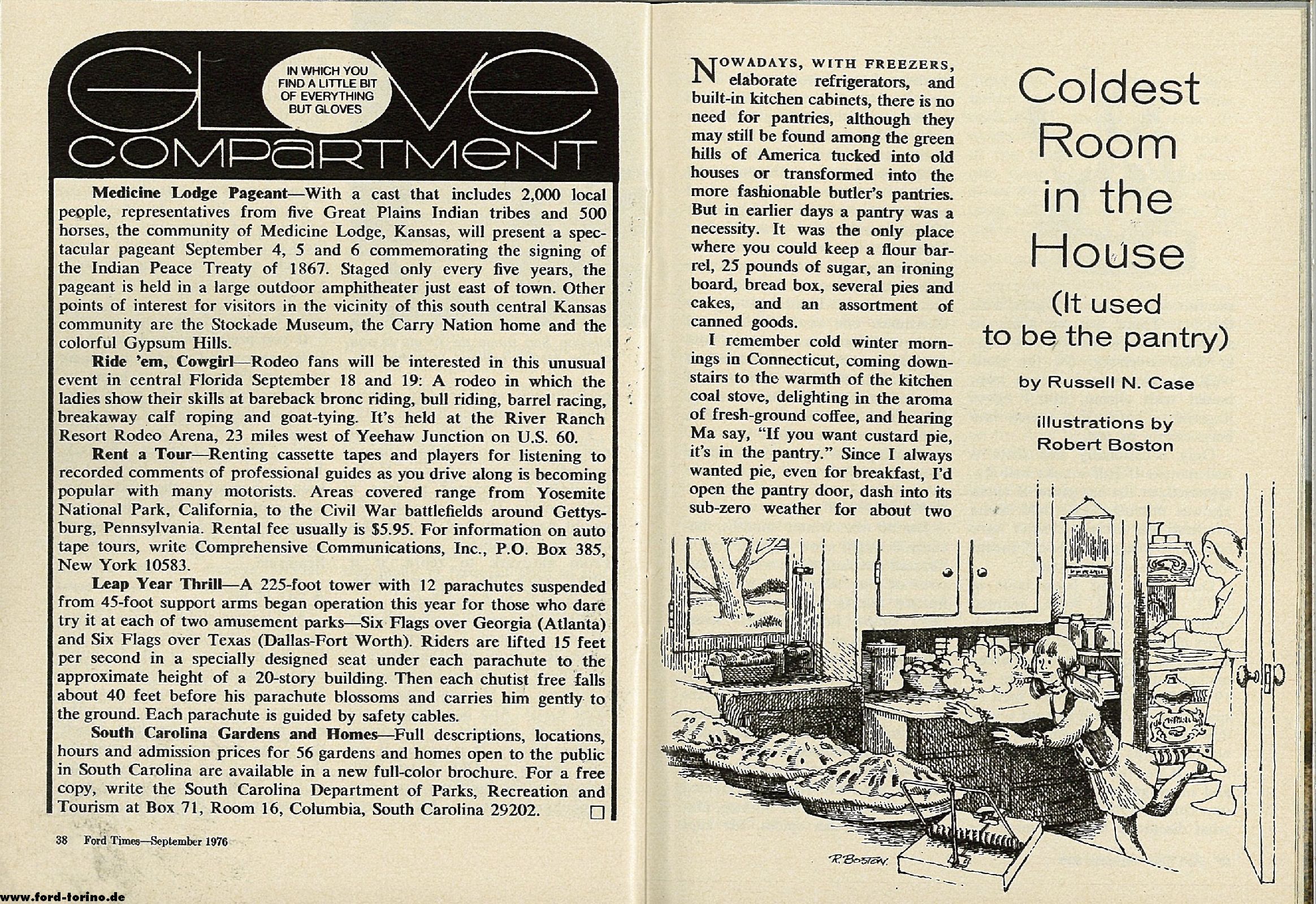 GLOVE COMPARTMENT

IN WHICH YOU FIND A LITTLE BIT OF EVERYTHING BUT GLOVES

Medicine Lodge Pageant—With a cast that includes 2,000 local people, representatives from five Great Plains Indian tribes and 500 horses, the community of Medicine Lodge, Kansas, will present a spectacular pageant September 4, 5 and 6 commemorating the signing of the Indian Peace Treaty of 1867. Staged only every five years, the pageant is held in a large outdoor amphitheater just east of town. Other points of interest for visitors in the vicinity of this south central Kansas community are the Stockade Museum, the Carry Nation home and the colorful Gypsum Hills.

Ride 'em, Cowgirl—Rodeo fans will be interested in this unusual event in central Florida September 18 and 19: A rodeo in which the ladies show their skills at bareback bronc riding, bull riding, barrel racing, breakaway calf roping and goat-tying. It's held at the River Ranch Resort Rodeo Arena, 23 miles west of Yeehaw Junction on U.S. 60.

Rent a Tour—Renting cassette tapes and players for listening to recorded comments of professional guides as you drive along is becoming popular with many motorists. Areas covered range from Yosemite National Park, California, to the Civil War battlefields around Gettysburg, Pennsylvania. Rental fee usually is $5.95. For information on auto tape tours, write Comprehensive Communications, Inc., P.O. Box 385, New York 10583.

Leap Year Thrill—A 225-foot tower with 12 parachutes suspended from 45-foot support arms began operation this year for those who dare try it at each of two amusement parks—Six Flags over Georgia (Atlanta) and Six Flags over Texas (Dallas-Fort Worth). Riders are lifted 15 feet per second in a specially designed seat under each parachute to the approximate height of a 20-story building. Then each chutist free falls about 40 feet before his parachute blossoms and carries him gently to the ground. Each parachute is guided by safety cables.

South Carolina Gardens and Homes—Full descriptions, locations, hours and admission prices for 56 gardens and homes open to the public in South Carolina are available in a new full-color brochure. For a free copy, write the South Carolina Department of Parks, Recreation and Tourism at Box 71, Room 16, Columbia, South Carolina 29202. ☐

38 Ford Times—September 1976

NOWADAYS, WITH FREEZERS, elaborate refrigerators, and built-in kitchen cabinets, there is no need for pantries, although they may still be found among the green hills of America tucked into old houses or transformed into the more fashionable butler's pantries. But in earlier days a pantry was a necessity. It was the only place where you could keep a flour barrel, 25 pounds of sugar, an ironing board, bread box, several pies and cakes, and an assortment of canned goods.

I remember cold winter mornings in Connecticut, coming downstairs to the warmth of the kitchen coal stove, delighting in the aroma of fresh-ground coffee, and hearing Ma say, "If you want custard pie, it's in the pantry." Since I always wanted pie, even for breakfast, I'd open the pantry door, dash into its sub-zero weather for about two

Coldest Room in the House

(It used to be the pantry)

by Russell N. Case

illustrations by Robert Boston

R. BOSTON

www.ford-torino.de